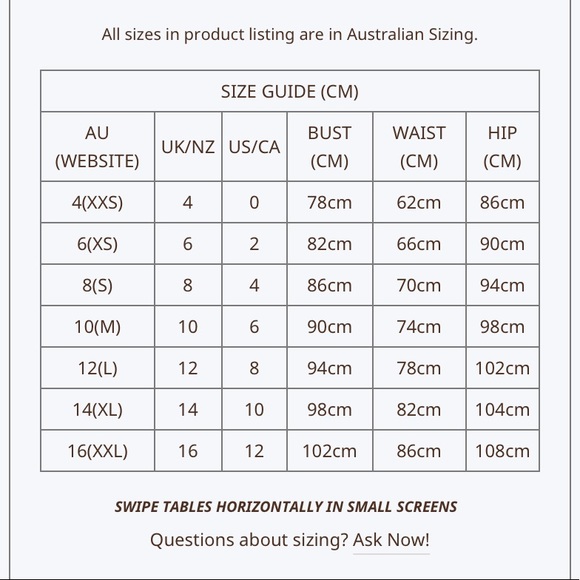 All sizes in product listing are in Australian Sizing.

SIZE GUIDE (CM)

| AU (WEBSITE) | UK/NZ | US/CA | BUST (CM) | WAIST (CM) | HIP (CM) |
|---|---|---|---|---|---|
| 4(XXS) | 4 | 0 | 78cm | 62cm | 86cm |
| 6(XS) | 6 | 2 | 82cm | 66cm | 90cm |
| 8(S) | 8 | 4 | 86cm | 70cm | 94cm |
| 10(M) | 10 | 6 | 90cm | 74cm | 98cm |
| 12(L) | 12 | 8 | 94cm | 78cm | 102cm |
| 14(XL) | 14 | 10 | 98cm | 82cm | 104cm |
| 16(XXL) | 16 | 12 | 102cm | 86cm | 108cm |

SWIPE TABLES HORIZONTALLY IN SMALL SCREENS

Questions about sizing? Ask Now!